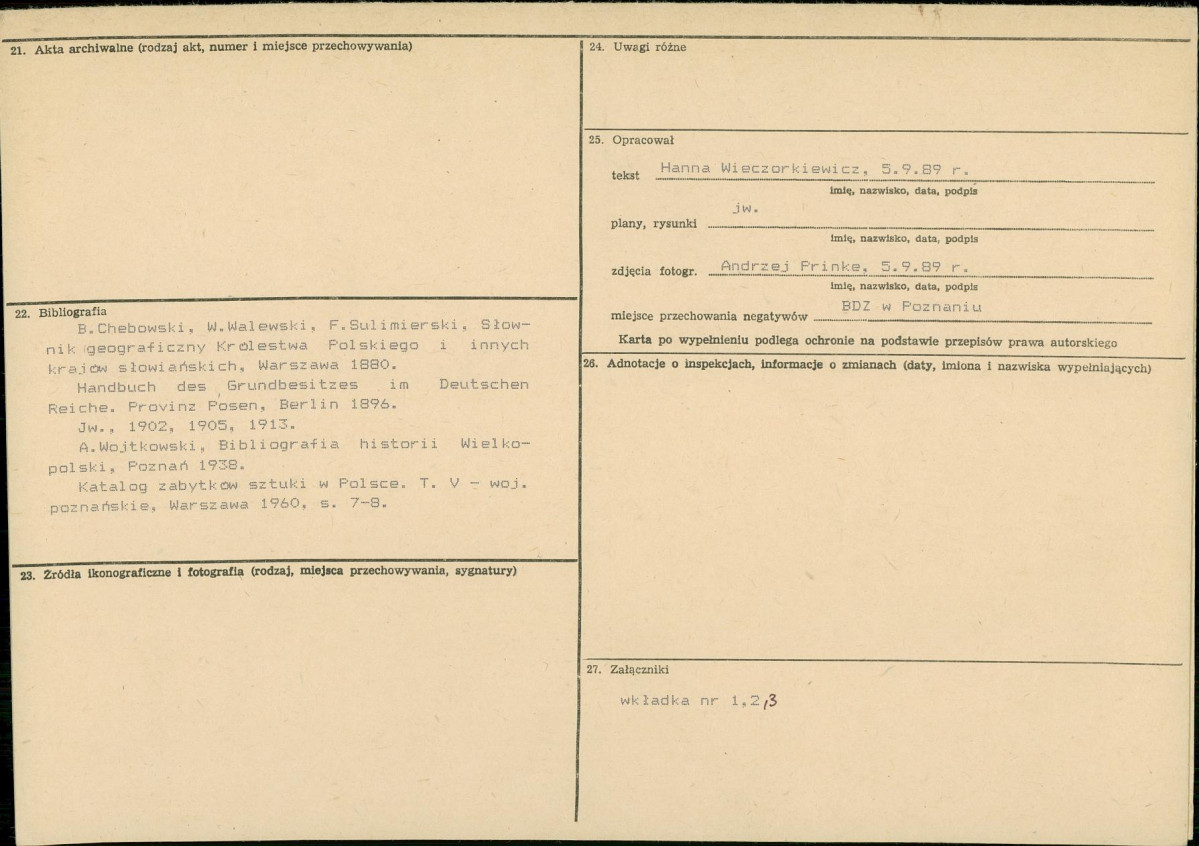 21. Akta archiwalne (rodzaj akt, numer i miejsce przechowywania)

22. Bibliografia
B.Chebowski, W.Walewski, F.Sulimierski, Słownik geograficzny Królestwa Polskiego i innych krajów słowiańskich, Warszawa 1880.
Handbuch des Grundbesitzes im Deutschen Reiche. Provinz Posen, Berlin 1896.
Jw., 1902, 1905, 1913.
A.Wojtkowski, Bibliografia historii Wielkopolski, Poznań 1938.
Katalog zabytków sztuki w Polsce. T. V - woj. poznańskie, Warszawa 1960, s. 7-8.

23. Źródła ikonograficzne i fotografia (rodzaj, miejsca przechowywania, sygnatury)

24. Uwagi różne

25. Opracował

tekst Hanna Wieczorkiewicz, 5.9.89 r.
imię, nazwisko, data, podpis

plany, rysunki jw.
imię, nazwisko, data, podpis

zdjęcia fotogr. Andrzej Prinke, 5.9.89 r.
imię, nazwisko, data, podpis

miejsce przechowania negatywów BDZ w Poznaniu

Karta po wypełnieniu podlega ochronie na podstawie przepisów prawa autorskiego

26. Adnotacje o inspekcjach, informacje o zmianach (daty, imiona i nazwiska wypełniających)

27. Załączniki

wkładka nr 1,2,3